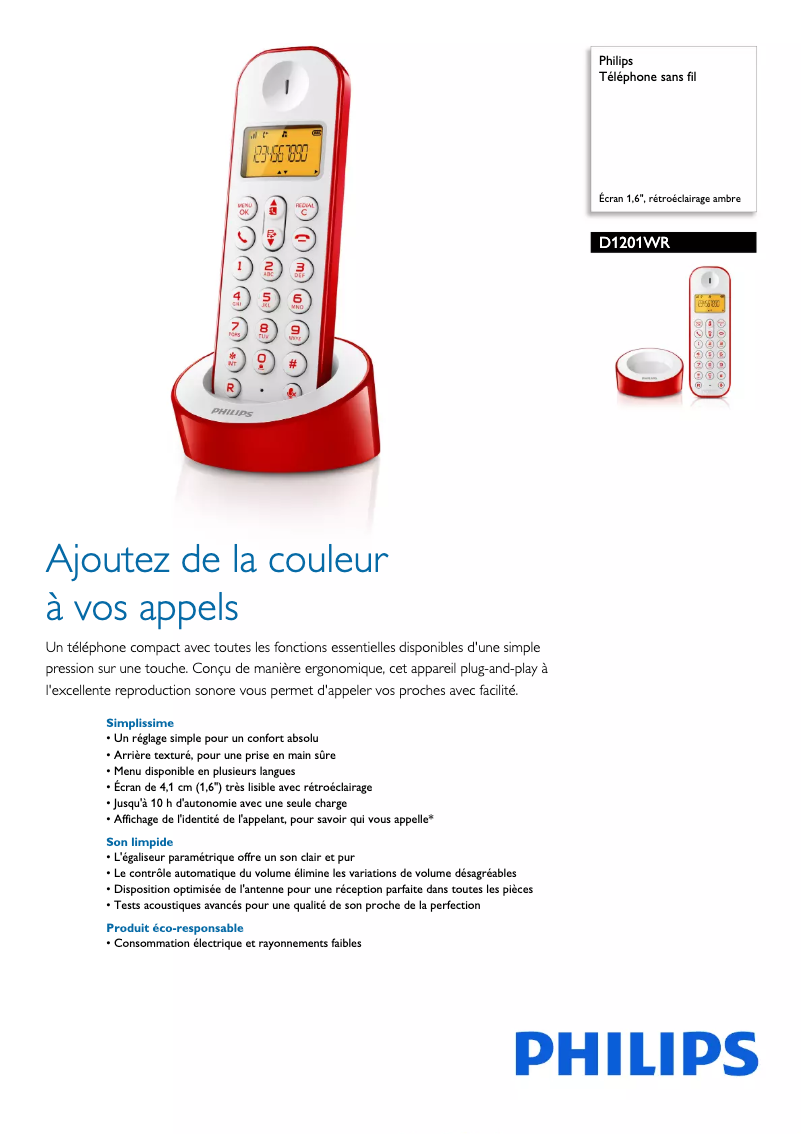 Philips
Téléphone sans fil

Écran 1,6", rétroéclairage ambre

D1201WR

1234567890

MENU OK

REDIAL C

1
2 ABC
3 DEF
4 GHI
5 JKL
6 MNO
7 PQRS
8 TUV
9 WXYZ
* INT
0
#
R

PHILIPS

Ajoutez de la couleur à vos appels

Un téléphone compact avec toutes les fonctions essentielles disponibles d'une simple pression sur une touche. Conçu de manière ergonomique, cet appareil plug-and-play à l'excellente reproduction sonore vous permet d'appeler vos proches avec facilité.

Simplissime
• Un réglage simple pour un confort absolu
• Arrière texturé, pour une prise en main sûre
• Menu disponible en plusieurs langues
• Écran de 4,1 cm (1,6") très lisible avec rétroéclairage
• Jusqu'à 10 h d'autonomie avec une seule charge
• Affichage de l'identité de l'appelant, pour savoir qui vous appelle*

Son limpide
• L'égaliseur paramétrique offre un son clair et pur
• Le contrôle automatique du volume élimine les variations de volume désagréables
• Disposition optimisée de l'antenne pour une réception parfaite dans toutes les pièces
• Tests acoustiques avancés pour une qualité de son proche de la perfection

Produit éco-responsable
• Consommation électrique et rayonnements faibles

PHILIPS